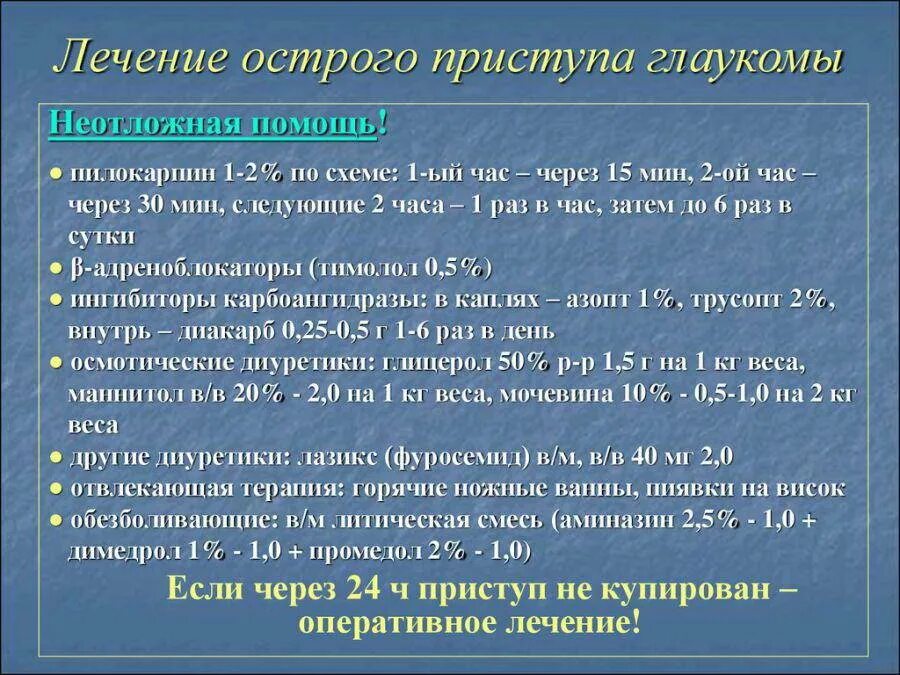 Лечение острого приступа глаукомы

Неотложная помощь!

● пилокарпин 1-2% по схеме: 1-ый час – через 15 мин, 2-ой час – через 30 мин, следующие 2 часа – 1 раз в час, затем до 6 раз в сутки
● β-адреноблокаторы (тимолол 0,5%)
● ингибиторы карбоангидразы: в каплях – азопт 1%, трусопт 2%, внутрь – диакарб 0,25-0,5 г 1-6 раз в день
● осмотические диуретики: глицерол 50% р-р 1,5 г на 1 кг веса, маннитол в/в 20% - 2,0 на 1 кг веса, мочевина 10% - 0,5-1,0 на 2 кг веса
● другие диуретики: лазикс (фуросемид) в/м, в/в 40 мг 2,0
● отвлекающая терапия: горячие ножные ванны, пиявки на висок
● обезболивающие: в/м литическая смесь (аминазин 2,5% - 1,0 + димедрол 1% - 1,0 + промедол 2% - 1,0)

Если через 24 ч приступ не купирован – оперативное лечение!